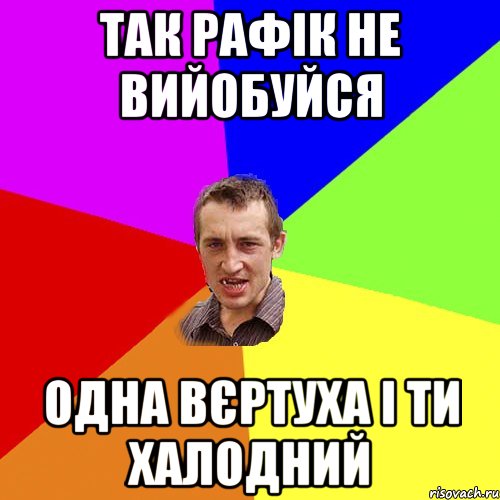 ТАК РАФІК НЕ ВИЙОБУЙСЯ

ОДНА ВЄРТУХА І ТИ ХАЛОДНИЙ

risovach.ru